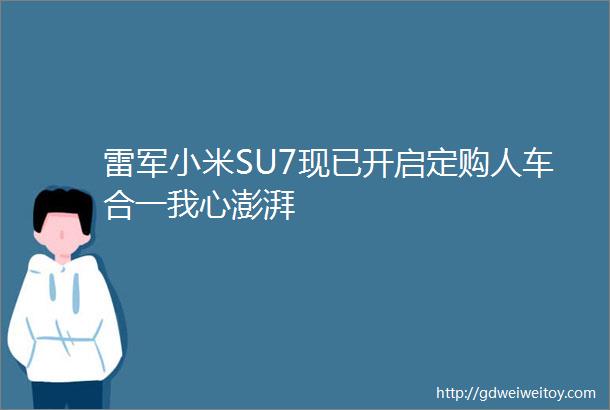 雷军小米SU7现已开启定购人车合一我心澎湃

http://gdweiweitoy.com